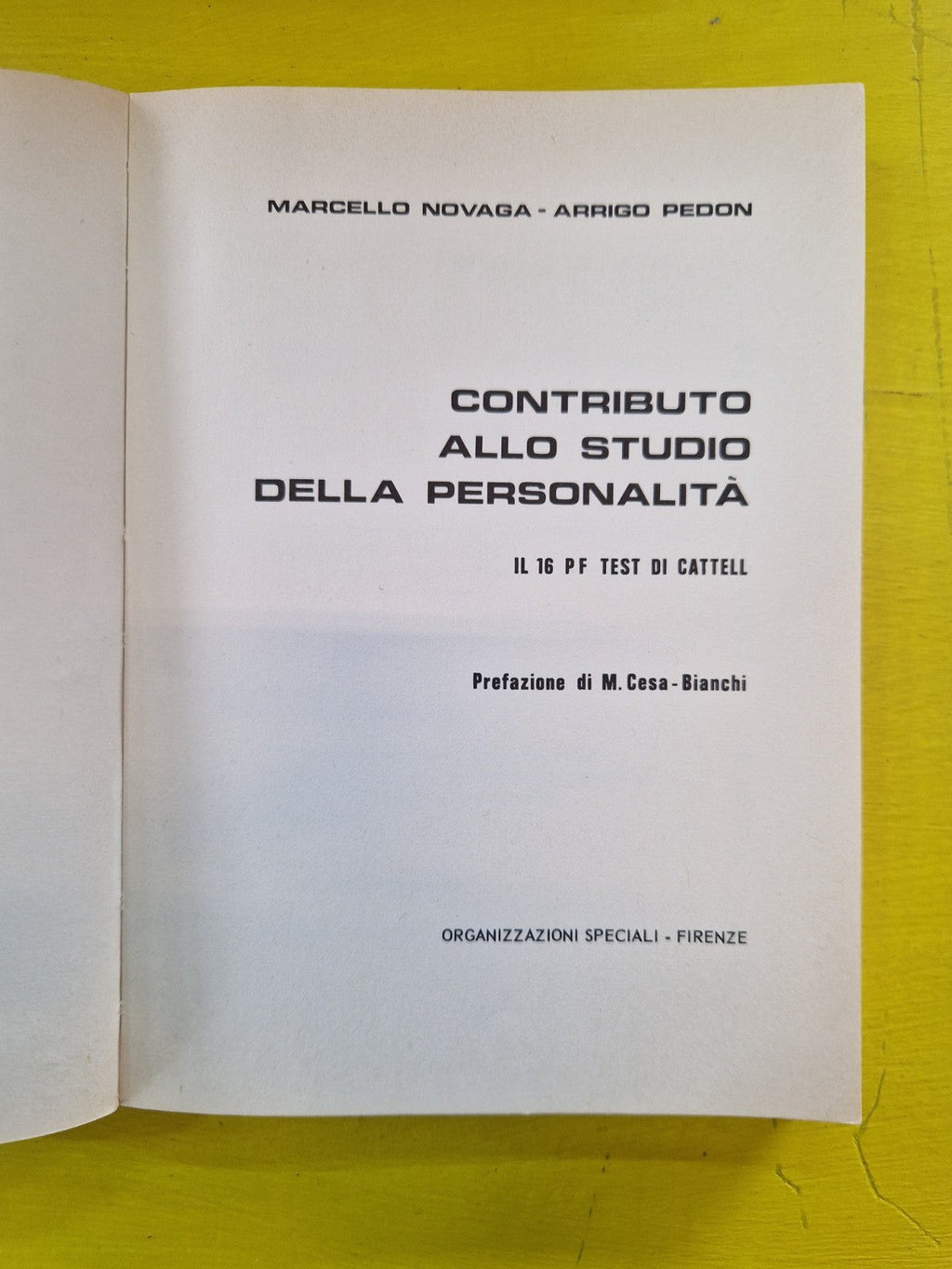 MARCELLO NOVAGA - ARRIGO PEDON

CONTRIBUTO
ALLO STUDIO
DELLA PERSONALITÀ

IL 16 PF TEST DI CATTELL

Prefazione di M. Cesa-Bianchi

ORGANIZZAZIONI SPECIALI - FIRENZE